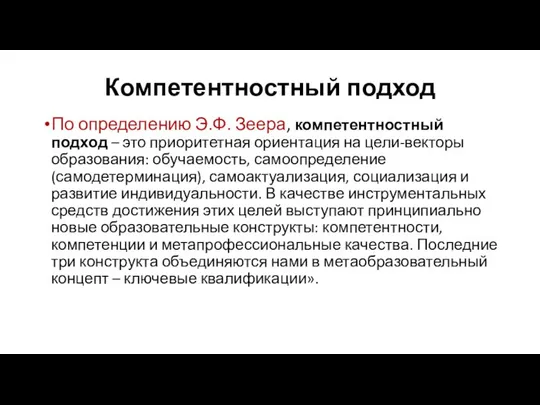 Компетентностный подход

•По определению Э.Ф. Зеера, компетентностный подход – это приоритетная ориентация на цели-векторы образования: обучаемость, самоопределение (самодетерминация), самоактуализация, социализация и развитие индивидуальности. В качестве инструментальных средств достижения этих целей выступают принципиально новые образовательные конструкты: компетентности, компетенции и метапрофессиональные качества. Последние три конструкта объединяются нами в метаобразовательный концепт – ключевые квалификации».